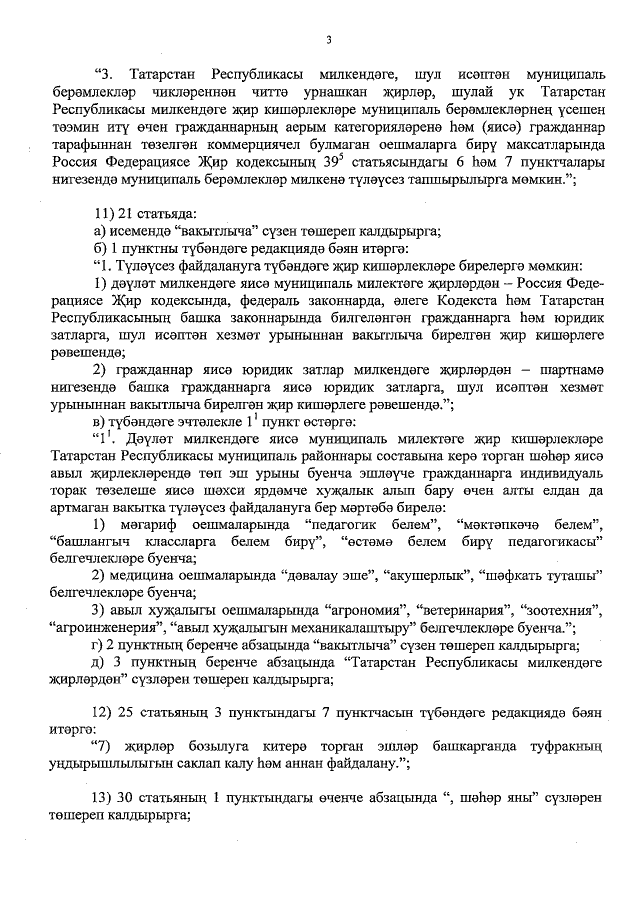 3

“3. Татарстан Республикасы милкендәге, шул исәптән муниципаль берәмлекләр чикләреннән читтә урнашкан җирләр, шулай ук Татарстан Республикасы милкендәге җир кишәрлекләре муниципаль берәмлекләрнең үсешен тәэмин итү өчен гражданнарның аерым категорияләренә һәм (яисә) гражданнар тарафыннан төзелгән коммерциячел булмаган оешмаларга бирү максатларында Россия Федерациясе Җир кодексының $39^5$ статьясындагы 6 һәм 7 пунктчалары нигезендә муниципаль берәмлекләр милкенә түләүсез тапшырылырга мөмкин.”;

11) 21 статьяда:
а) исемендә “вакытлыча” сүзен төшереп калдырырга;
б) 1 пунктны түбәндәге редакциядә бәян итәргә:
“1. Түләүсез файдалануга түбәндәге җир кишәрлекләре бирелергә мөмкин:
1) дәүләт милкендәге яисә муниципаль милектәге җирләрдән – Россия Федерациясе Җир кодексында, федераль законнарда, әлеге Кодекста һәм Татарстан Республикасының башка законнарында билгеләнгән гражданнарга һәм юридик затларга, шул исәптән хезмәт урыныннан вакытлыча бирелгән җир кишәрлеге рәвешендә;
2) гражданнар яисә юридик затлар милкендәге җирләрдән – шартнамә нигезендә башка гражданнарга яисә юридик затларга, шул исәптән хезмәт урыныннан вакытлыча бирелгән җир кишәрлеге рәвешендә.”;
в) түбәндәге эчтәлекле $1^1$ пункт өстәргә:
“$1^1$. Дәүләт милкендәге яисә муниципаль милектәге җир кишәрлекләре Татарстан Республикасы муниципаль районнары составына керә торган шәһәр яисә авыл җирлекләрендә төп эш урыны буенча эшләүче гражданнарга индивидуаль торак төзелеше яисә шәхси ярдәмче хуҗалык алып бару өчен алты елдан да артмаган вакытка түләүсез файдалануга бер мәртәбә бирелә:
1) мәгариф оешмаларында “педагогик белем”, “мәктәпкәчә белем”, “башлангыч классларга белем бирү”, “өстәмә белем бирү педагогикасы” белгечлекләре буенча;
2) медицина оешмаларында “дәвалау эше”, “акушерлык”, “шәфкать туташы” белгечлекләре буенча;
3) авыл хуҗалыгы оешмаларында “агрономия”, “ветеринария”, “зоотехния”, “агроинженерия”, “авыл хуҗалыгын механикалаштыру” белгечлекләре буенча.”;
г) 2 пунктның беренче абзацында “вакытлыча” сүзен төшереп калдырырга;
д) 3 пунктның беренче абзацында “Татарстан Республикасы милкендәге җирләрдән” сүзләрен төшереп калдырырга;

12) 25 статьяның 3 пунктындагы 7 пунктчасын түбәндәге редакциядә бәян итәргә:
“7) җирләр бозылуга китерә торган эшләр башкарганда туфракның уңдырышлылыгын саклап калу һәм аннан файдалану.”;

13) 30 статьяның 1 пунктындагы өченче абзацында “, шәһәр яны” сүзләрен төшереп калдырырга;